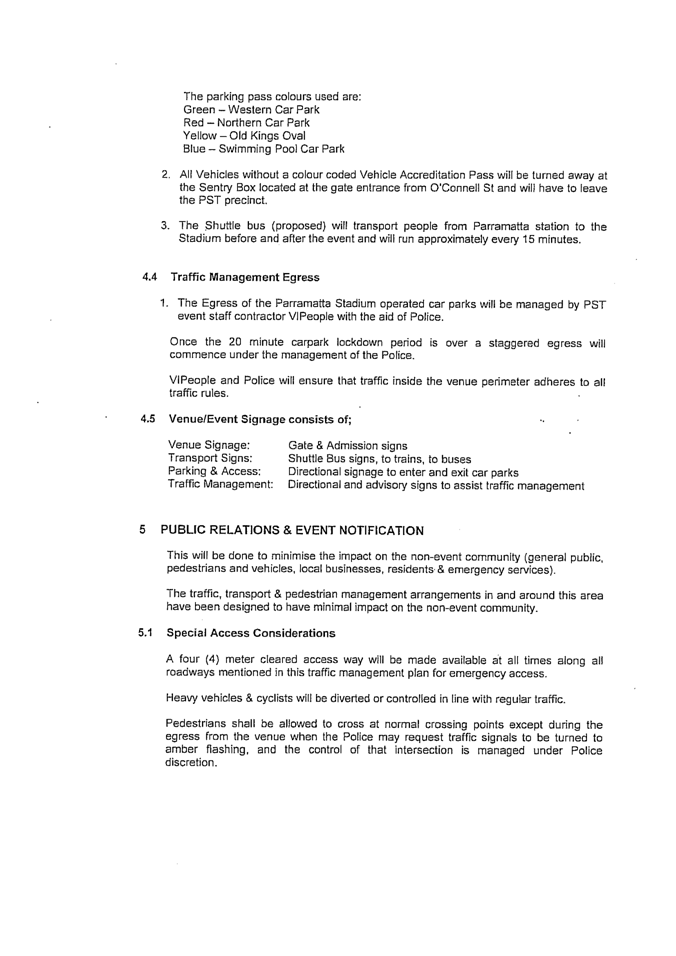 The parking pass colours used are:
Green – Western Car Park
Red – Northern Car Park
Yellow – Old Kings Oval
Blue – Swimming Pool Car Park

2. All Vehicles without a colour coded Vehicle Accreditation Pass will be turned away at the Sentry Box located at the gate entrance from O'Connell St and will have to leave the PST precinct.

3. The Shuttle bus (proposed) will transport people from Parramatta station to the Stadium before and after the event and will run approximately every 15 minutes.

4.4 Traffic Management Egress

1. The Egress of the Parramatta Stadium operated car parks will be managed by PST event staff contractor VIPeople with the aid of Police.

Once the 20 minute carpark lockdown period is over a staggered egress will commence under the management of the Police.

VIPeople and Police will ensure that traffic inside the venue perimeter adheres to all traffic rules.

4.5 Venue/Event Signage consists of;

| Venue Signage: | Gate & Admission signs |
|---|---|
| Transport Signs: | Shuttle Bus signs, to trains, to buses |
| Parking & Access: | Directional signage to enter and exit car parks |
| Traffic Management: | Directional and advisory signs to assist traffic management |

5 PUBLIC RELATIONS & EVENT NOTIFICATION

This will be done to minimise the impact on the non-event community (general public, pedestrians and vehicles, local businesses, residents & emergency services).

The traffic, transport & pedestrian management arrangements in and around this area have been designed to have minimal impact on the non-event community.

5.1 Special Access Considerations

A four (4) meter cleared access way will be made available at all times along all roadways mentioned in this traffic management plan for emergency access.

Heavy vehicles & cyclists will be diverted or controlled in line with regular traffic.

Pedestrians shall be allowed to cross at normal crossing points except during the egress from the venue when the Police may request traffic signals to be turned to amber flashing, and the control of that intersection is managed under Police discretion.